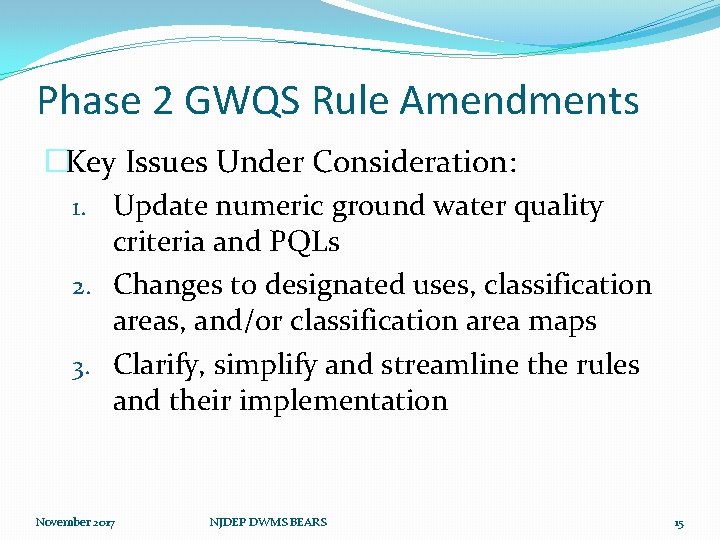 Phase 2 GWQS Rule Amendments

Key Issues Under Consideration:

1. Update numeric ground water quality criteria and PQLs
2. Changes to designated uses, classification areas, and/or classification area maps
3. Clarify, simplify and streamline the rules and their implementation

November 2017 NJDEP DWMS BEARS 15